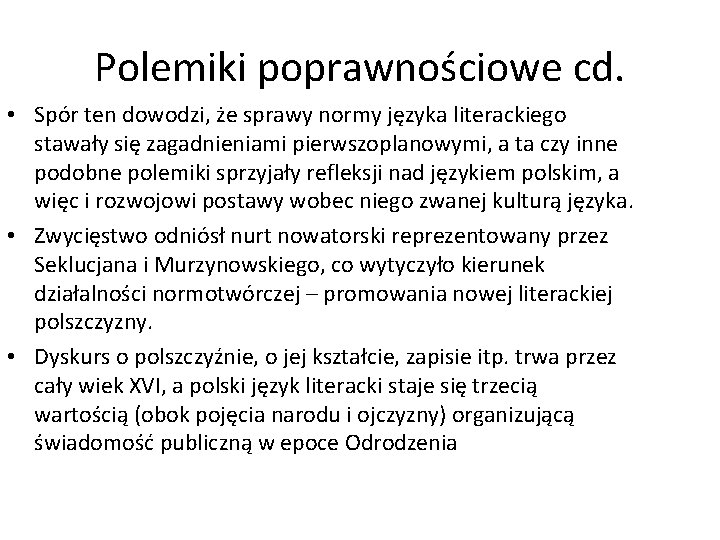 Polemiki poprawnościowe cd.

• Spór ten dowodzi, że sprawy normy języka literackiego stawały się zagadnieniami pierwszoplanowymi, a ta czy inne podobne polemiki sprzyjały refleksji nad językiem polskim, a więc i rozwojowi postawy wobec niego zwanej kulturą języka.

• Zwycięstwo odniósł nurt nowatorski reprezentowany przez Seklucjana i Murzynowskiego, co wytyczyło kierunek działalności normotwórczej – promowania nowej literackiej polszczyzny.

• Dyskurs o polszczyźnie, o jej kształcie, zapisie itp. trwa przez cały wiek XVI, a polski język literacki staje się trzecią wartością (obok pojęcia narodu i ojczyzny) organizującą świadomość publiczną w epoce Odrodzenia